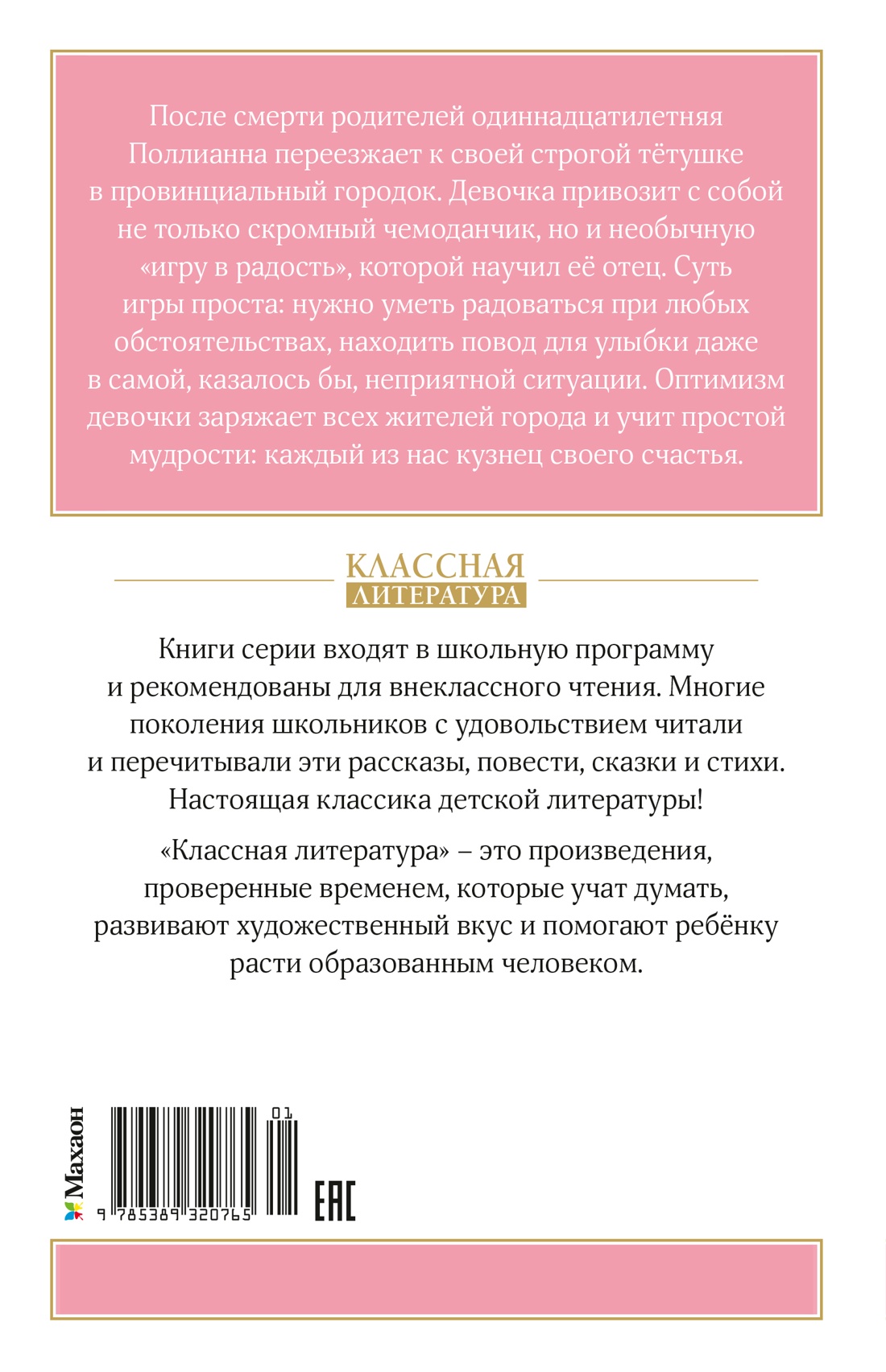 После смерти родителей одиннадцатилетняя Поллианна переезжает к своей строгой тётушке в провинциальный городок. Девочка привозит с собой не только скромный чемоданчик, но и необычную «игру в радость», которой научил её отец. Суть игры проста: нужно уметь радоваться при любых обстоятельствах, находить повод для улыбки даже в самой, казалось бы, неприятной ситуации. Оптимизм девочки заряжает всех жителей города и учит простой мудрости: каждый из нас кузнец своего счастья.

КЛАССНАЯ
ЛИТЕРАТУРА

Книги серии входят в школьную программу и рекомендованы для внеклассного чтения. Многие поколения школьников с удовольствием читали и перечитывали эти рассказы, повести, сказки и стихи. Настоящая классика детской литературы!

«Классная литература» – это произведения, проверенные временем, которые учат думать, развивают художественный вкус и помогают ребёнку расти образованным человеком.

Махаон

01

9 785389 320765

EAC